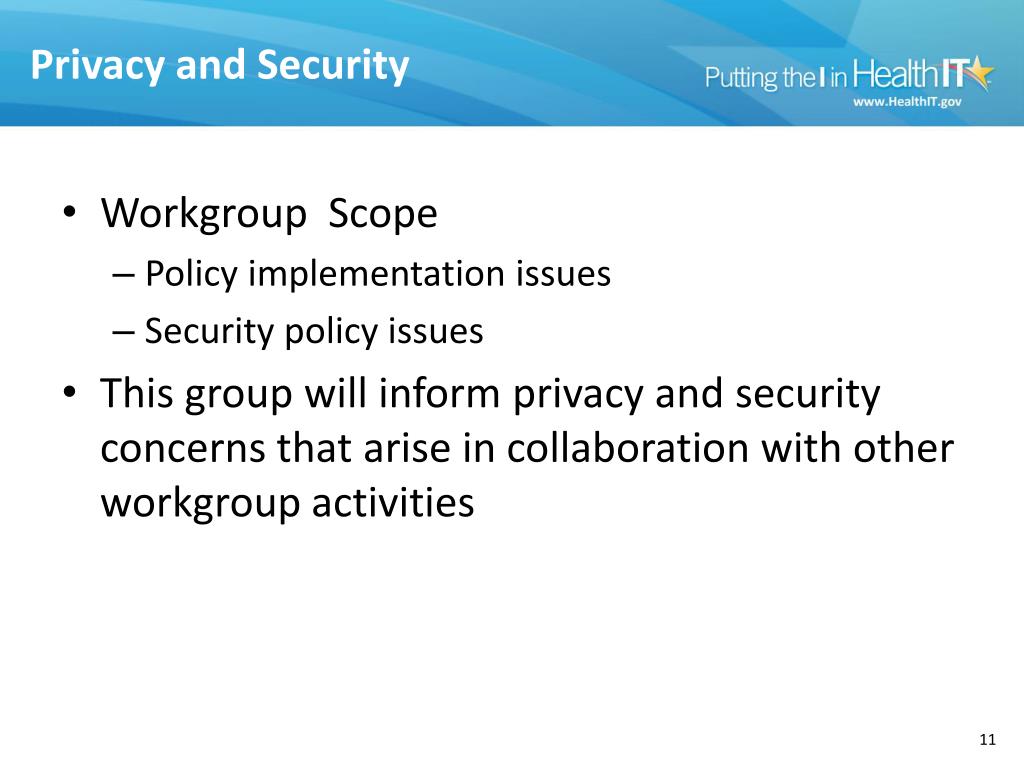 Privacy and Security

Putting the I in HealthIT
www.HealthIT.gov

• Workgroup  Scope
– Policy implementation issues
– Security policy issues
• This group will inform privacy and security concerns that arise in collaboration with other workgroup activities

11